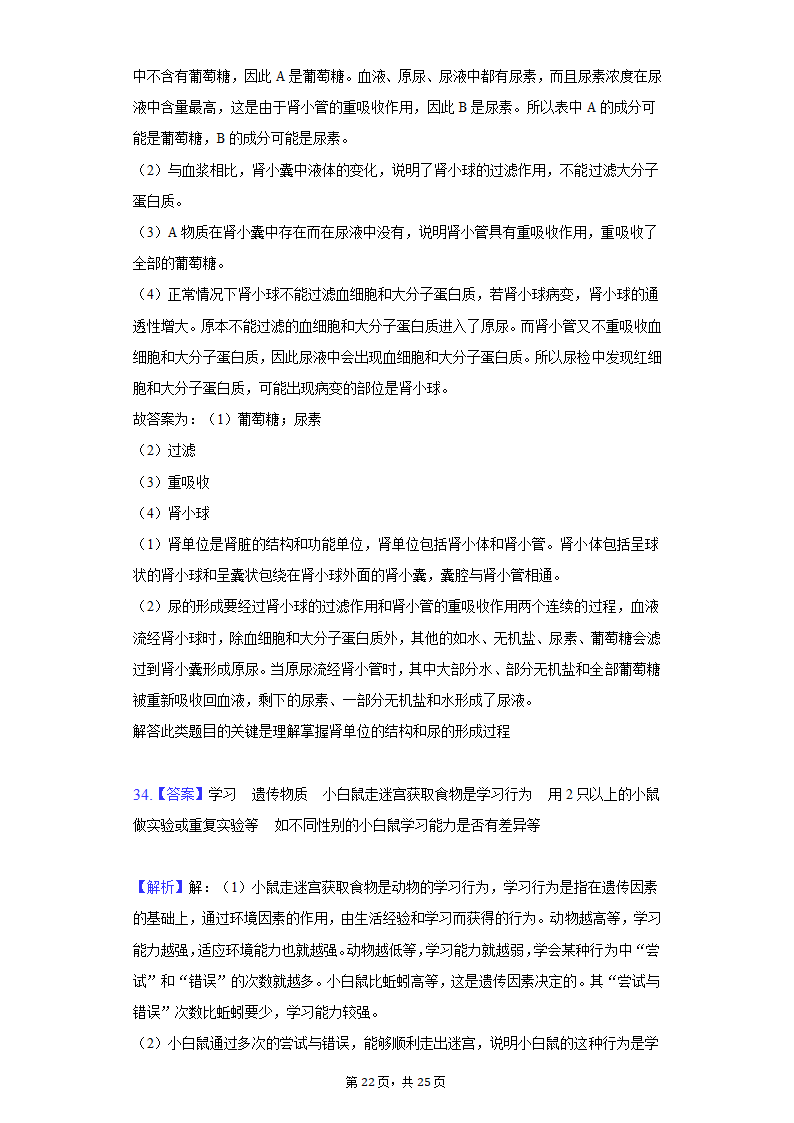 中不含有葡萄糖，因此 A 是葡萄糖。血液、原尿、尿液中都有尿素，而且尿素浓度在尿液中含量最高，这是由于肾小管的重吸收作用，因此 B 是尿素。所以表中 A 的成分可能是葡萄糖，B 的成分可能是尿素。

（2）与血浆相比，肾小囊中液体的变化，说明了肾小球的过滤作用，不能过滤大分子蛋白质。

（3）A 物质在肾小囊中存在而在尿液中没有，说明肾小管具有重吸收作用，重吸收了全部的葡萄糖。

（4）正常情况下肾小球不能过滤血细胞和大分子蛋白质，若肾小球病变，肾小球的通透性增大。原本不能过滤的血细胞和大分子蛋白质进入了原尿。而肾小管又不重吸收血细胞和大分子蛋白质，因此尿液中会出现血细胞和大分子蛋白质。所以尿检中发现红细胞和大分子蛋白质，可能出现病变的部位是肾小球。

故答案为：（1）葡萄糖；尿素

（2）过滤

（3）重吸收

（4）肾小球

（1）肾单位是肾脏的结构和功能单位，肾单位包括肾小体和肾小管。肾小体包括呈球状的肾小球和呈囊状包绕在肾小球外面的肾小囊，囊腔与肾小管相通。

（2）尿的形成要经过肾小球的过滤作用和肾小管的重吸收作用两个连续的过程，血液流经肾小球时，除血细胞和大分子蛋白质外，其他的如水、无机盐、尿素、葡萄糖会滤过到肾小囊形成原尿。当原尿流经肾小管时，其中大部分水、部分无机盐和全部葡萄糖被重新吸收回血液，剩下的尿素、一部分无机盐和水形成了尿液。

解答此类题目的关键是理解掌握肾单位的结构和尿的形成过程

34.【答案】学习　遗传物质　小白鼠走迷宫获取食物是学习行为　用 2 只以上的小鼠做实验或重复实验等　如不同性别的小白鼠学习能力是否有差异等

【解析】解：（1）小鼠走迷宫获取食物是动物的学习行为，学习行为是指在遗传因素的基础上，通过环境因素的作用，由生活经验和学习而获得的行为。动物越高等，学习能力越强，适应环境能力也就越强。动物越低等，学习能力就越弱，学会某种行为中“尝试”和“错误”的次数就越多。小白鼠比蚯蚓高等，这是遗传因素决定的。其“尝试与错误”次数比蚯蚓要少，学习能力较强。

（2）小白鼠通过多次的尝试与错误，能够顺利走出迷宫，说明小白鼠的这种行为是学

第 22 页，共 25 页